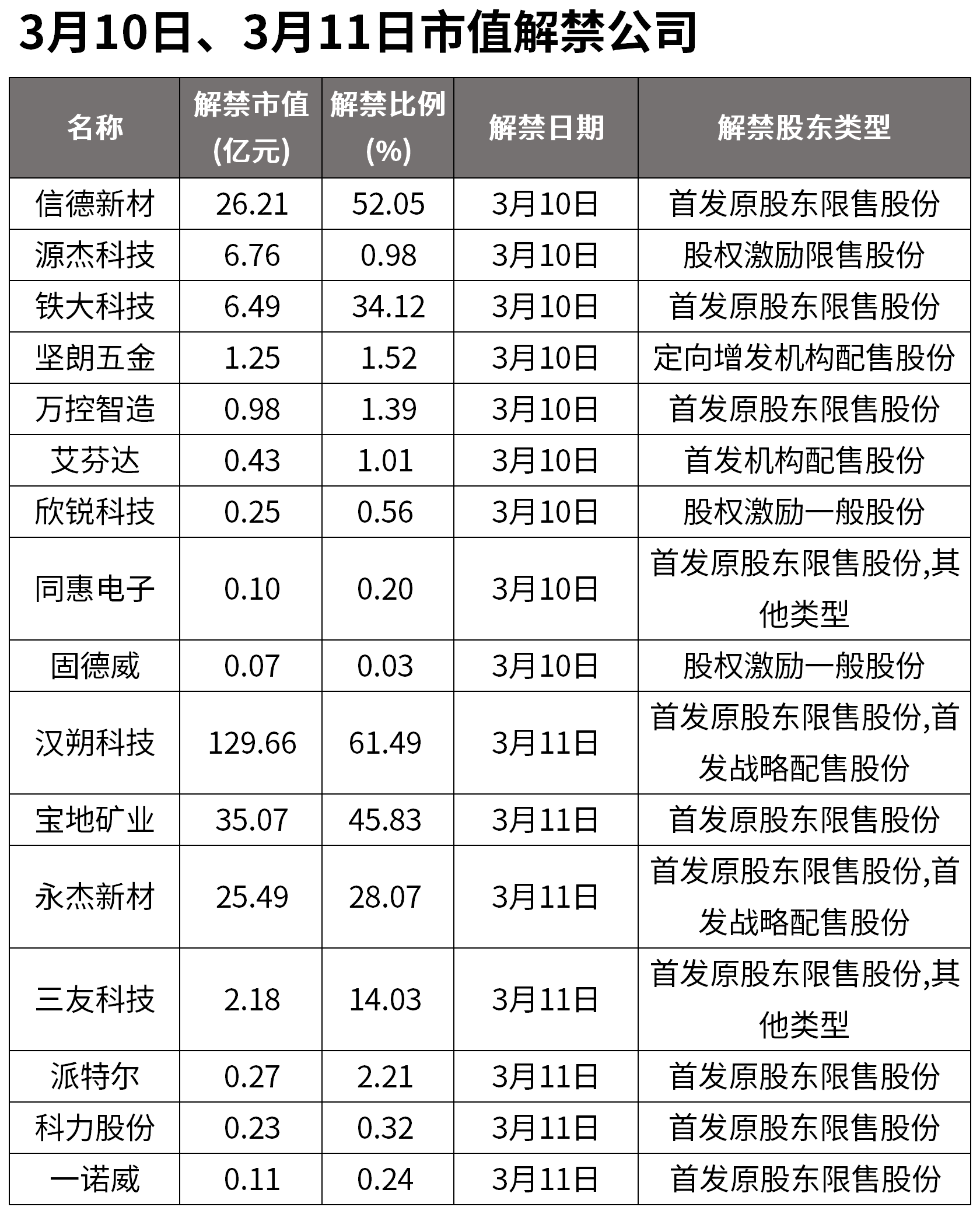 3月10日、3月11日市值解禁公司

| 名称 | 解禁市值(亿元) | 解禁比例(%) | 解禁日期 | 解禁股东类型 |
|---|---|---|---|---|
| 信德新材 | 26.21 | 52.05 | 3月10日 | 首发原股东限售股份 |
| 源杰科技 | 6.76 | 0.98 | 3月10日 | 股权激励限售股份 |
| 铁大科技 | 6.49 | 34.12 | 3月10日 | 首发原股东限售股份 |
| 坚朗五金 | 1.25 | 1.52 | 3月10日 | 定向增发机构配售股份 |
| 万控智造 | 0.98 | 1.39 | 3月10日 | 首发原股东限售股份 |
| 艾芬达 | 0.43 | 1.01 | 3月10日 | 首发机构配售股份 |
| 欣锐科技 | 0.25 | 0.56 | 3月10日 | 股权激励一般股份 |
| 同惠电子 | 0.10 | 0.20 | 3月10日 | 首发原股东限售股份,其他类型 |
| 固德威 | 0.07 | 0.03 | 3月10日 | 股权激励一般股份 |
| 汉朔科技 | 129.66 | 61.49 | 3月11日 | 首发原股东限售股份,首发战略配售股份 |
| 宝地矿业 | 35.07 | 45.83 | 3月11日 | 首发原股东限售股份 |
| 永杰新材 | 25.49 | 28.07 | 3月11日 | 首发原股东限售股份,首发战略配售股份 |
| 三友科技 | 2.18 | 14.03 | 3月11日 | 首发原股东限售股份,其他类型 |
| 派特尔 | 0.27 | 2.21 | 3月11日 | 首发原股东限售股份 |
| 科力股份 | 0.23 | 0.32 | 3月11日 | 首发原股东限售股份 |
| 一诺威 | 0.11 | 0.24 | 3月11日 | 首发原股东限售股份 |